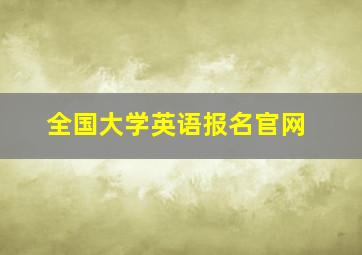 全国大学英语报名官网